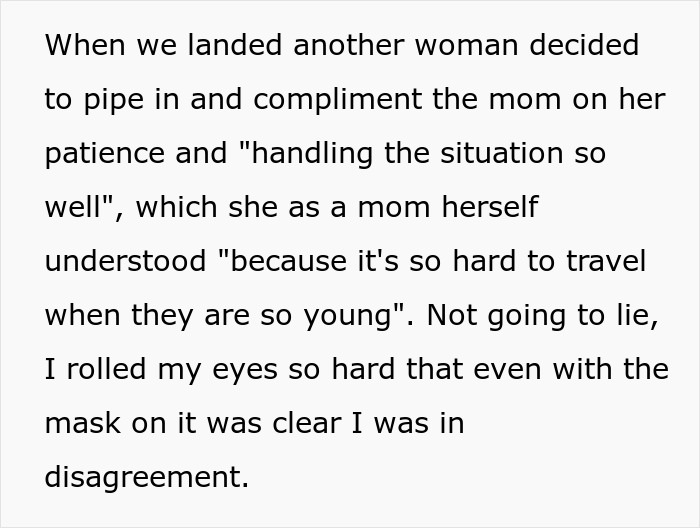 When we landed another woman decided to pipe in and compliment the mom on her patience and "handling the situation so well", which she as a mom herself understood "because it's so hard to travel when they are so young". Not going to lie, I rolled my eyes so hard that even with the mask on it was clear I was in disagreement.